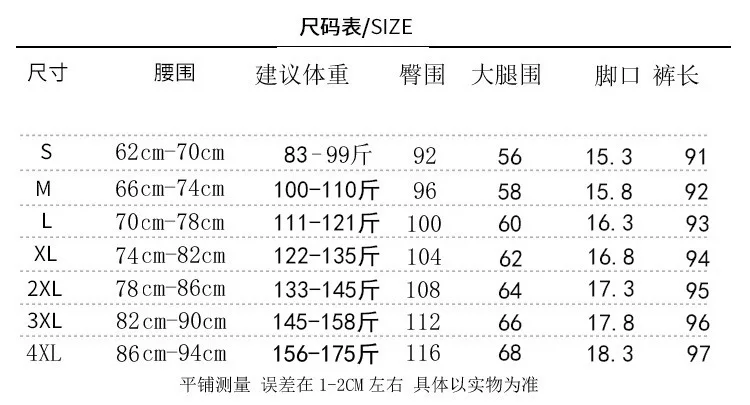 尺码表/SIZE

| 尺寸 | 腰围 | 建议体重 | 臀围 | 大腿围 | 脚口 | 裤长 |
|---|---|---|---|---|---|---|
| S | 62cm-70cm | 83-99斤 | 92 | 56 | 15.3 | 91 |
| M | 66cm-74cm | 100-110斤 | 96 | 58 | 15.8 | 92 |
| L | 70cm-78cm | 111-121斤 | 100 | 60 | 16.3 | 93 |
| XL | 74cm-82cm | 122-135斤 | 104 | 62 | 16.8 | 94 |
| 2XL | 78cm-86cm | 133-145斤 | 108 | 64 | 17.3 | 95 |
| 3XL | 82cm-90cm | 145-158斤 | 112 | 66 | 17.8 | 96 |
| 4XL | 86cm-94cm | 156-175斤 | 116 | 68 | 18.3 | 97 |

平铺测量 误差在1-2CM左右 具体以实物为准